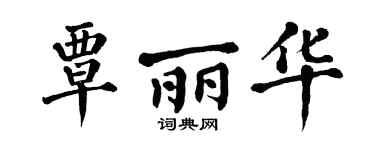 覃丽华
词典网